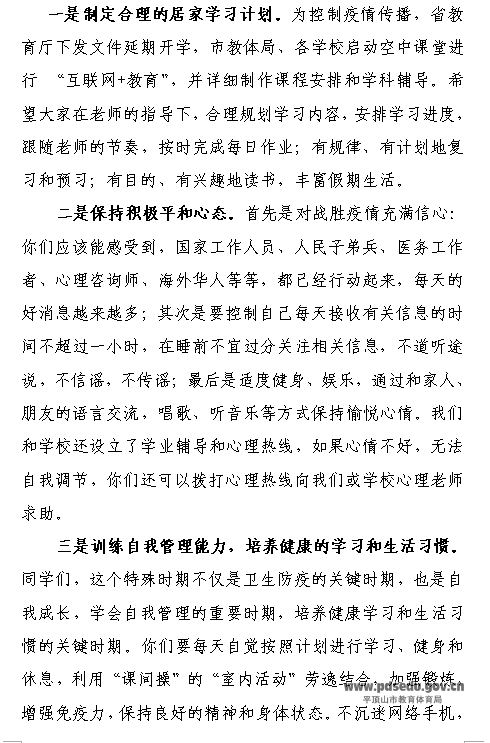 一是制定合理的居家学习计划。为控制疫情传播，省教育厅下发文件延期开学，市教体局、各学校启动空中课堂进行 “互联网+教育”，并详细制作课程安排和学科辅导。希望大家在老师的指导下，合理规划学习内容，安排学习进度，跟随老师的节奏，按时完成每日作业；有规律、有计划地复习和预习；有目的、有兴趣地读书，丰富假期生活。

二是保持积极平和心态。首先是对战胜疫情充满信心：你们应该能感受到，国家工作人员、人民子弟兵、医务工作者、心理咨询师、海外华人等等，都已经行动起来，每天的好消息越来越多；其次是要控制自己每天接收有关信息的时间不超过一小时，在睡前不宜过分关注相关信息，不道听途说，不信谣，不传谣；最后是适度健身、娱乐，通过和家人、朋友的语言交流，唱歌、听音乐等方式保持愉悦心情。我们和学校还设立了学业辅导和心理热线，如果心情不好，无法自我调节，你们还可以拨打心理热线向我们或学校心理老师求助。

三是训练自我管理能力，培养健康的学习和生活习惯。同学们，这个特殊时期不仅是卫生防疫的关键时期，也是自我成长，学会自我管理的重要时期，培养健康学习和生活习惯的关键时期。你们要每天自觉按照计划进行学习、健身和休息，利用“课间操”的“室内活动”劳逸结合，加强锻炼，增强免疫力，保持良好的精神和身体状态。不沉迷网络手机，

www.pdsedu.gov.cn
平顶山市教育体育局